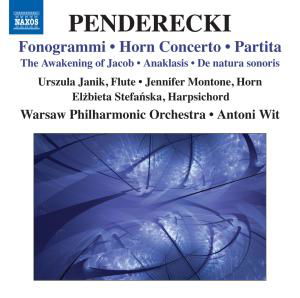 NAXOS

PENDERECKI

Fonogrammi • Horn Concerto • Partita

The Awakening of Jacob • Anaklasis • De natura sonoris

Urszula Janik, Flute • Jennifer Montone, Horn

Elżbieta Stefańska, Harpsichord

Warsaw Philharmonic Orchestra • Antoni Wit